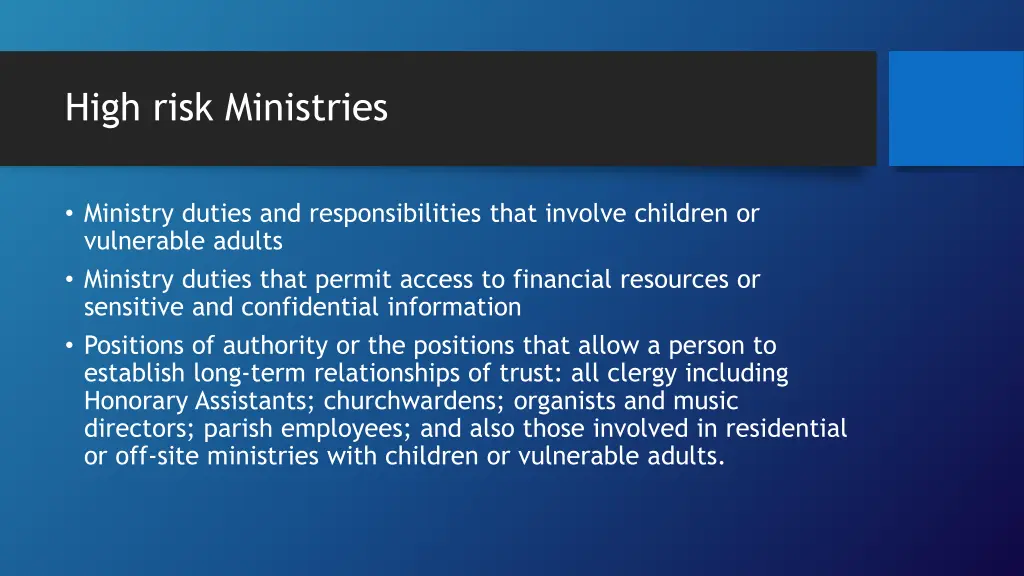 High risk Ministries

• Ministry duties and responsibilities that involve children or vulnerable adults
• Ministry duties that permit access to financial resources or sensitive and confidential information
• Positions of authority or the positions that allow a person to establish long-term relationships of trust: all clergy including Honorary Assistants; churchwardens; organists and music directors; parish employees; and also those involved in residential or off-site ministries with children or vulnerable adults.